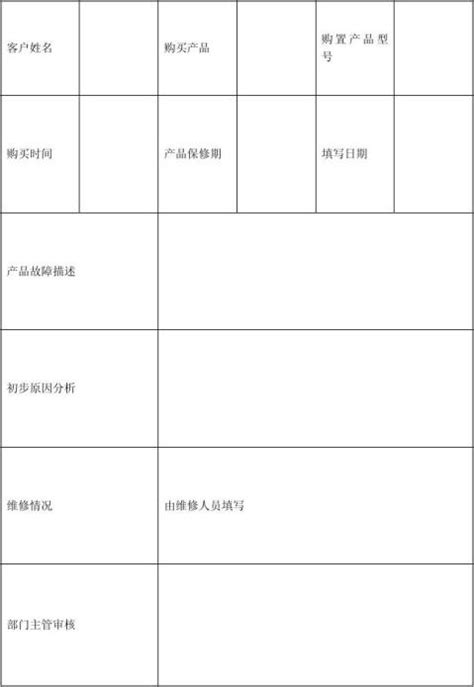 | 客户姓名 | | 购买产品 | | 购置产品型号 | |
|---|---|---|---|---|---|
| 购买时间 | | 产品保修期 | | 填写日期 | |
| 产品故障描述 | | | | | |
| 初步原因分析 | | | | | |
| 维修情况 | 由维修人员填写 | | | | |
| 部门主管审核 | | | | | |